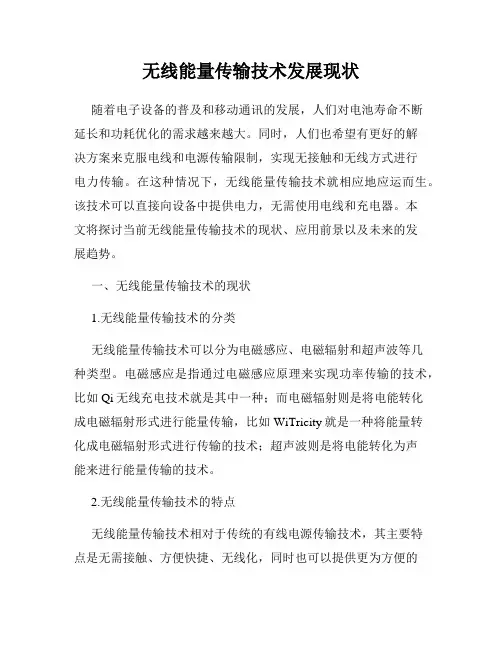 无线能量传输技术发展现状

随着电子设备的普及和移动通讯的发展，人们对电池寿命不断延长和功耗优化的需求越来越大。同时，人们也希望有更好的解决方案来克服电线和电源传输限制，实现无接触和无线方式进行电力传输。在这种情况下，无线能量传输技术就相应地应运而生。该技术可以直接向设备中提供电力，无需使用电线和充电器。本文将探讨当前无线能量传输技术的现状、应用前景以及未来的发展趋势。

一、无线能量传输技术的现状

1.无线能量传输技术的分类

无线能量传输技术可以分为电磁感应、电磁辐射和超声波等几种类型。电磁感应是指通过电磁感应原理来实现功率传输的技术，比如 Qi 无线充电技术就是其中一种；而电磁辐射则是将电能转化成电磁辐射形式进行能量传输，比如 WiTricity 就是一种将能量转化成电磁辐射形式进行传输的技术；超声波则是将电能转化为声能来进行能量传输的技术。

2.无线能量传输技术的特点

无线能量传输技术相对于传统的有线电源传输技术，其主要特点是无需接触、方便快捷、无线化，同时也可以提供更为方便的